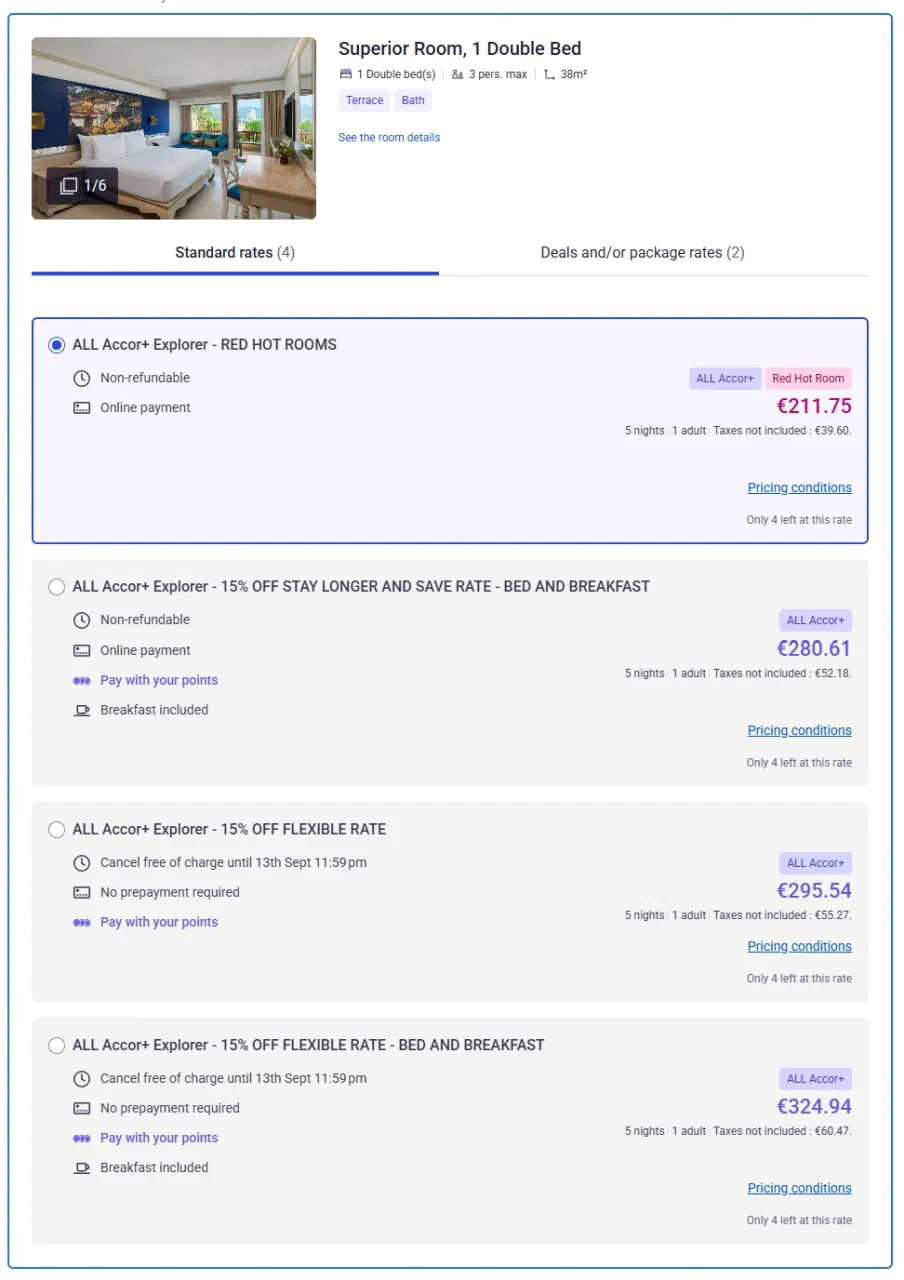 1/6

Superior Room, 1 Double Bed

1 Double bed(s) | 3 pers. max | 38m²

Terrace Bath

See the room details

Standard rates (4)

Deals and/or package rates (2)

ALL Accor+ Explorer - RED HOT ROOMS

Non-refundable

Online payment

ALL Accor+ Red Hot Room

€211.75

5 nights | 1 adult | Taxes not included : €39.60.

Pricing conditions

Only 4 left at this rate

ALL Accor+ Explorer - 15% OFF STAY LONGER AND SAVE RATE - BED AND BREAKFAST

Non-refundable

Online payment

Pay with your points

Breakfast included

ALL Accor+

€280.61

5 nights | 1 adult | Taxes not included : €52.18.

Pricing conditions

Only 4 left at this rate

ALL Accor+ Explorer - 15% OFF FLEXIBLE RATE

Cancel free of charge until 13th Sept 11:59 pm

No prepayment required

Pay with your points

ALL Accor+

€295.54

5 nights | 1 adult | Taxes not included : €55.27.

Pricing conditions

Only 4 left at this rate

ALL Accor+ Explorer - 15% OFF FLEXIBLE RATE - BED AND BREAKFAST

Cancel free of charge until 13th Sept 11:59 pm

No prepayment required

Pay with your points

Breakfast included

ALL Accor+

€324.94

5 nights | 1 adult | Taxes not included : €60.47.

Pricing conditions

Only 4 left at this rate